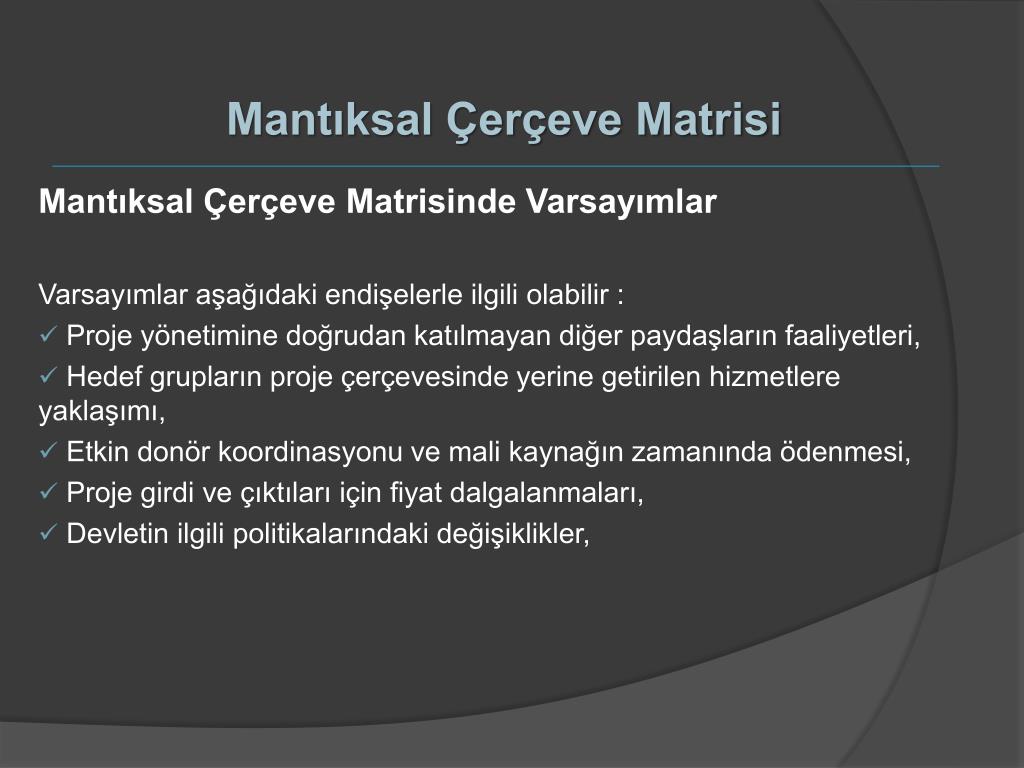 Mantıksal Çerçeve Matrisi

Mantıksal Çerçeve Matrisinde Varsayımlar

Varsayımlar aşağıdaki endişelerle ilgili olabilir :
✓ Proje yönetimine doğrudan katılmayan diğer paydaşların faaliyetleri,
✓ Hedef grupların proje çerçevesinde yerine getirilen hizmetlere yaklaşımı,
✓ Etkin donör koordinasyonu ve mali kaynağın zamanında ödenmesi,
✓ Proje girdi ve çıktıları için fiyat dalgalanmaları,
✓ Devletin ilgili politikalarındaki değişiklikler,